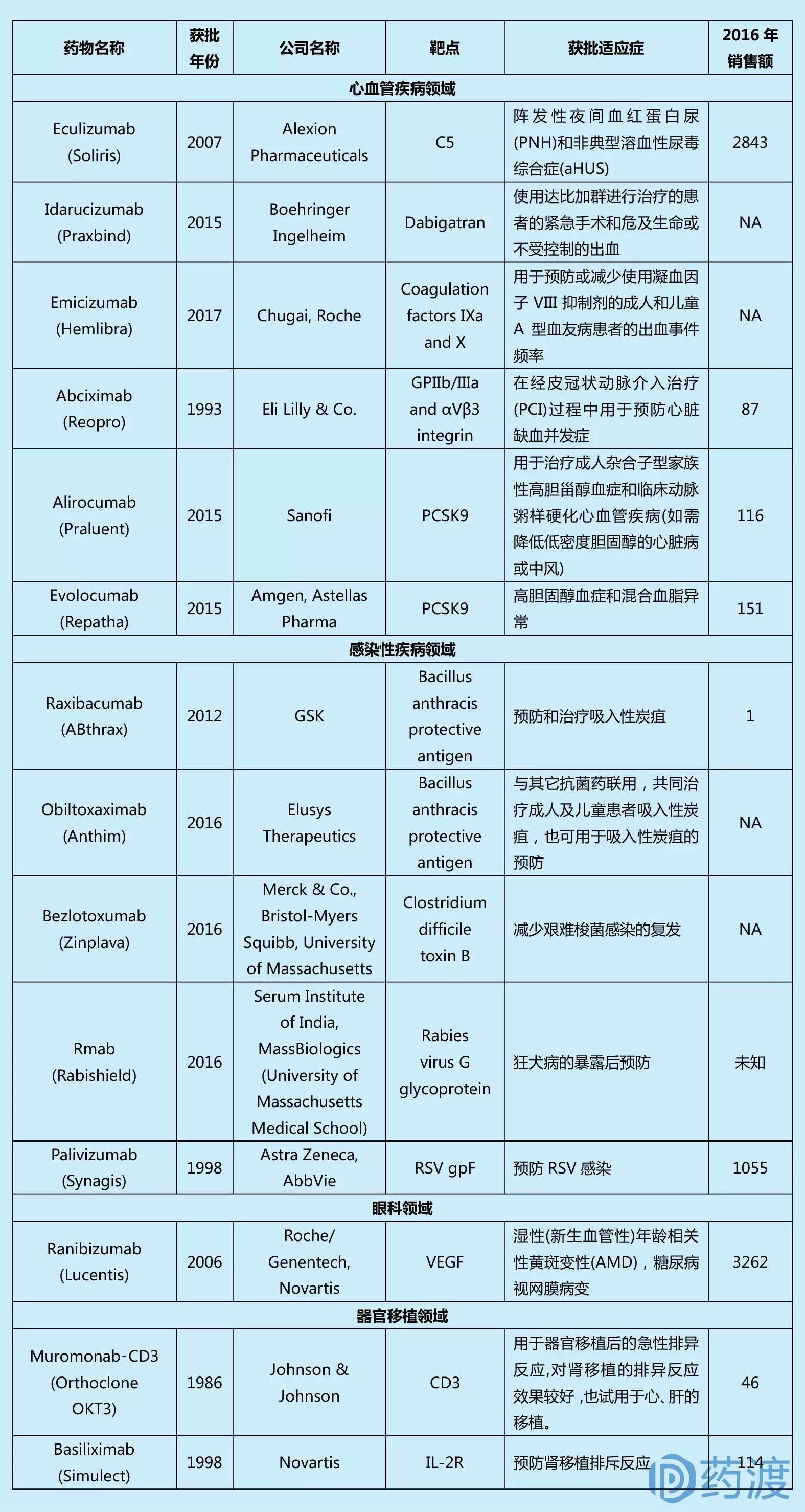 | 药物名称 | 获批年份 | 公司名称 | 靶点 | 获批适应症 | 2016 年销售额 |
|---|---|---|---|---|---|
| 心血管疾病领域 | | | | | |
| Eculizumab (Soliris) | 2007 | Alexion Pharmaceuticals | C5 | 阵发性夜间血红蛋白尿(PNH)和非典型溶血性尿毒综合症(aHUS) | 2843 |
| Idarucizumab (Praxbind) | 2015 | Boehringer Ingelheim | Dabigatran | 使用达比加群进行治疗的患者的紧急手术和危及生命或不受控制的出血 | NA |
| Emicizumab (Hemlibra) | 2017 | Chugai, Roche | Coagulation factors IXa and X | 用于预防或减少使用凝血因子 VIII 抑制剂的成人和儿童 A 型血友病患者的出血事件频率 | NA |
| Abciximab (Reopro) | 1993 | Eli Lilly & Co. | GPIIb/IIIa and αVβ3 integrin | 在经皮冠状动脉介入治疗(PCI)过程中用于预防心脏缺血并发症 | 87 |
| Alirocumab (Praluent) | 2015 | Sanofi | PCSK9 | 用于治疗成人杂合子型家族性高胆甾醇血症和临床动脉粥样硬化心血管疾病(如需降低低密度胆固醇的心脏病或中风) | 116 |
| Evolocumab (Repatha) | 2015 | Amgen, Astellas Pharma | PCSK9 | 高胆固醇血症和混合血脂异常 | 151 |
| 感染性疾病领域 | | | | | |
| Raxibacumab (ABthrax) | 2012 | GSK | Bacillus anthracis protective antigen | 预防和治疗吸入性炭疽 | 1 |
| Obiltoxaximab (Anthim) | 2016 | Elusys Therapeutics | Bacillus anthracis protective antigen | 与其它抗菌药联用，共同治疗成人及儿童患者吸入性炭疽，也可用于吸入性炭疽的预防 | NA |
| Bezlotoxumab (Zinplava) | 2016 | Merck & Co., Bristol-Myers Squibb, University of Massachusetts | Clostridium difficile toxin B | 减少艰难梭菌感染的复发 | NA |
| Rmab (Rabishield) | 2016 | Serum Institute of India, MassBiologics (University of Massachusetts Medical School) | Rabies virus G glycoprotein | 狂犬病的暴露后预防 | 未知 |
| Palivizumab (Synagis) | 1998 | Astra Zeneca, AbbVie | RSV gpF | 预防 RSV 感染 | 1055 |
| 眼科领域 | | | | | |
| Ranibizumab (Lucentis) | 2006 | Roche/ Genentech, Novartis | VEGF | 湿性(新生血管性)年龄相关性黄斑变性(AMD)，糖尿病视网膜病变 | 3262 |
| 器官移植领域 | | | | | |
| Muromonab-CD3 (Orthoclone OKT3) | 1986 | Johnson & Johnson | CD3 | 用于器官移植后的急性排异反应,对肾移植的排异反应效果较好,也试用于心、肝的移植。 | 46 |
| Basiliximab (Simulect) | 1998 | Novartis | IL-2R | 预防肾移植排斥反应 | 114 |

药渡